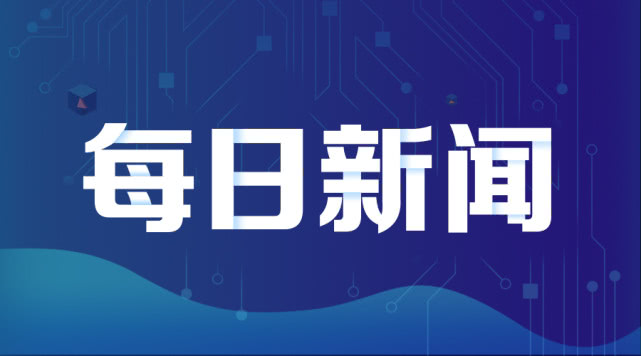 每日新闻